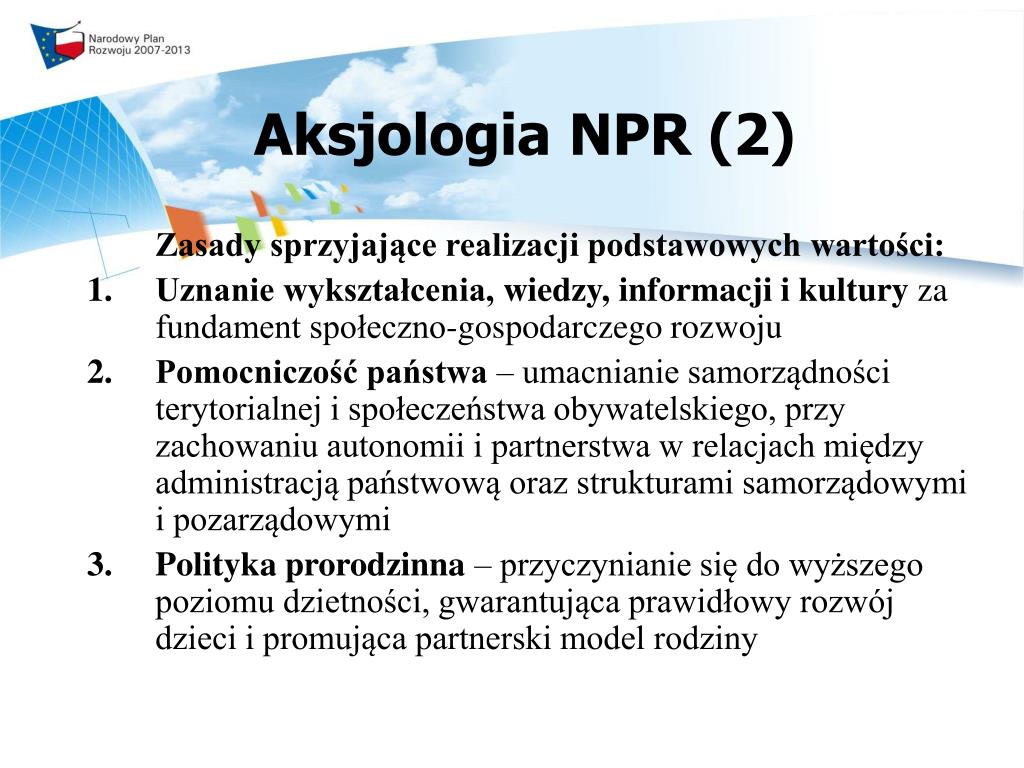 Narodowy Plan Rozwoju 2007-2013

Aksjologia NPR (2)

Zasady sprzyjające realizacji podstawowych wartości:

1. Uznanie wykształcenia, wiedzy, informacji i kultury za fundament społeczno-gospodarczego rozwoju
2. Pomocniczość państwa – umacnianie samorządności terytorialnej i społeczeństwa obywatelskiego, przy zachowaniu autonomii i partnerstwa w relacjach między administracją państwową oraz strukturami samorządowymi i pozarządowymi
3. Polityka prorodzinna – przyczynianie się do wyższego poziomu dzietności, gwarantująca prawidłowy rozwój dzieci i promująca partnerski model rodziny